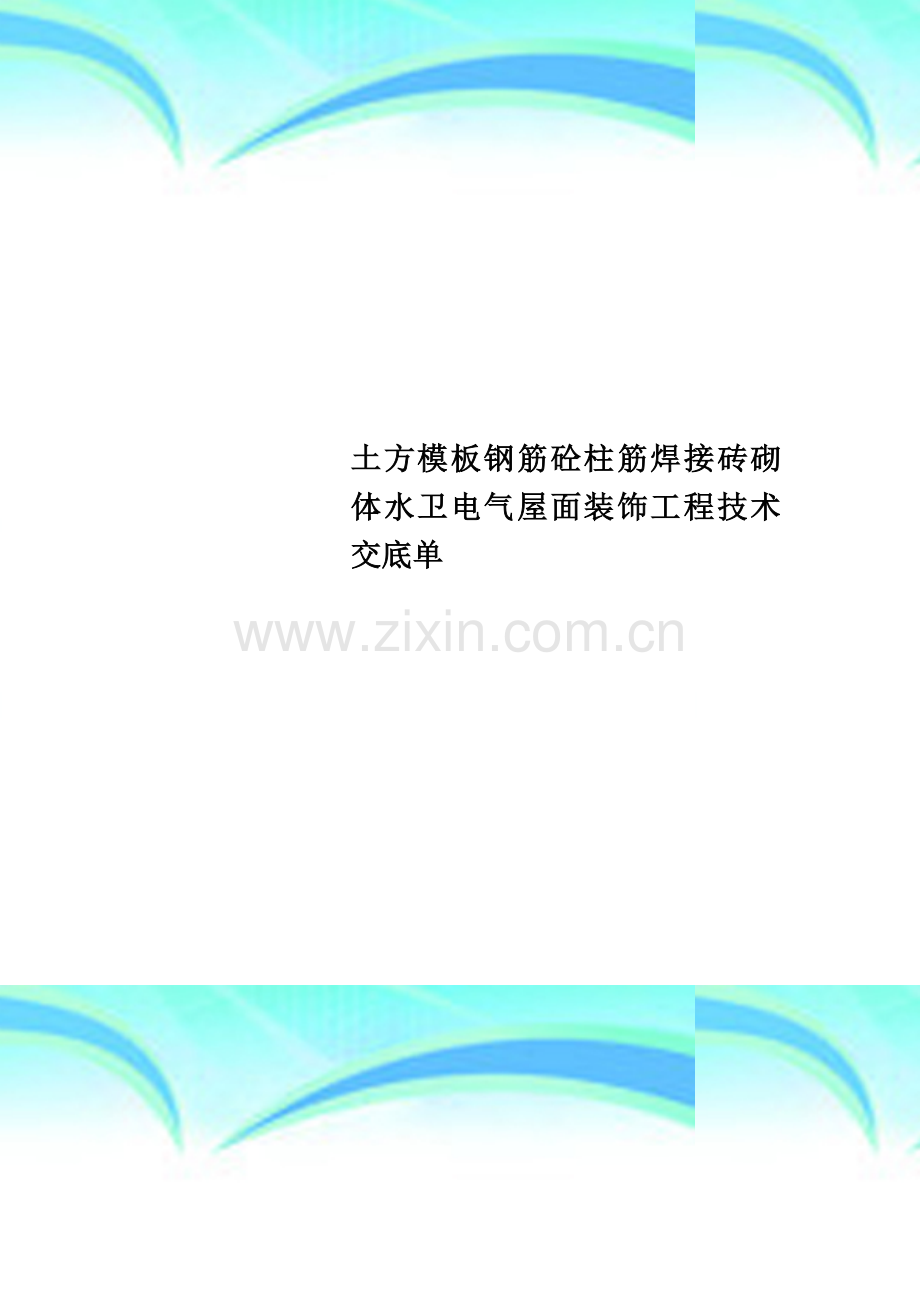 土方模板钢筋砼柱筋焊接砖砌体水卫电气屋面装饰工程技术交底单

www.zixin.com.cn